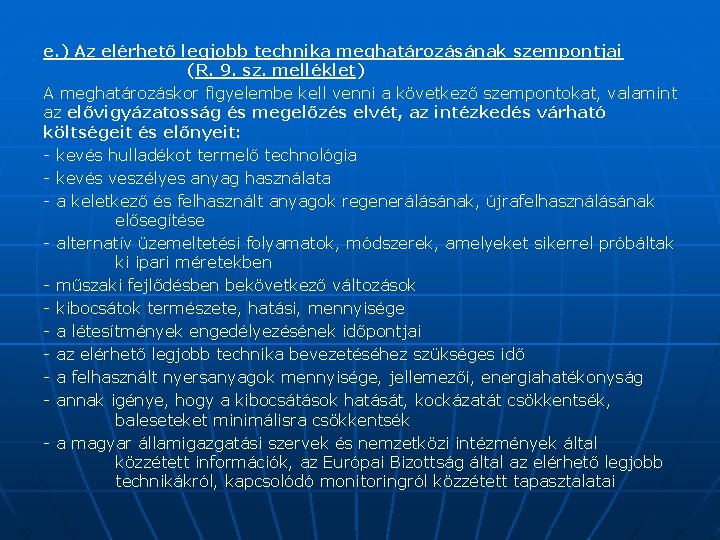 e.) Az elérhető legjobb technika meghatározásának szempontjai
(R. 9. sz. melléklet)

A meghatározáskor figyelembe kell venni a következő szempontokat, valamint az elővigyázatosság és megelőzés elvét, az intézkedés várható költségeit és előnyeit:

- kevés hulladékot termelő technológia
- kevés veszélyes anyag használata
- a keletkező és felhasznált anyagok regenerálásának, újrafelhasználásának elősegítése
- alternatív üzemeltetési folyamatok, módszerek, amelyeket sikerrel próbáltak ki ipari méretekben
- műszaki fejlődésben bekövetkező változások
- kibocsátok természete, hatási, mennyisége
- a létesítmények engedélyezésének időpontjai
- az elérhető legjobb technika bevezetéséhez szükséges idő
- a felhasznált nyersanyagok mennyisége, jellemezői, energiahatékonyság
- annak igénye, hogy a kibocsátások hatását, kockázatát csökkentsék, baleseteket minimálisra csökkentsék
- a magyar államigazgatási szervek és nemzetközi intézmények által közzétett információk, az Európai Bizottság által az elérhető legjobb technikákról, kapcsolódó monitoringról közzétett tapasztalatai